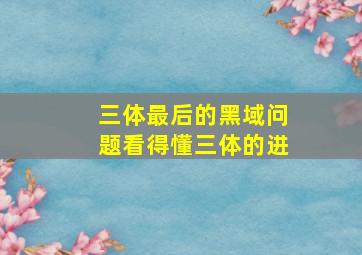 三体最后的黑域问题看得懂三体的进